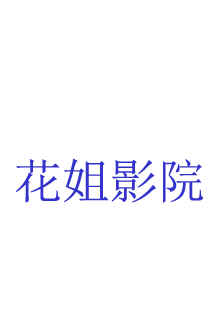 花姐影院